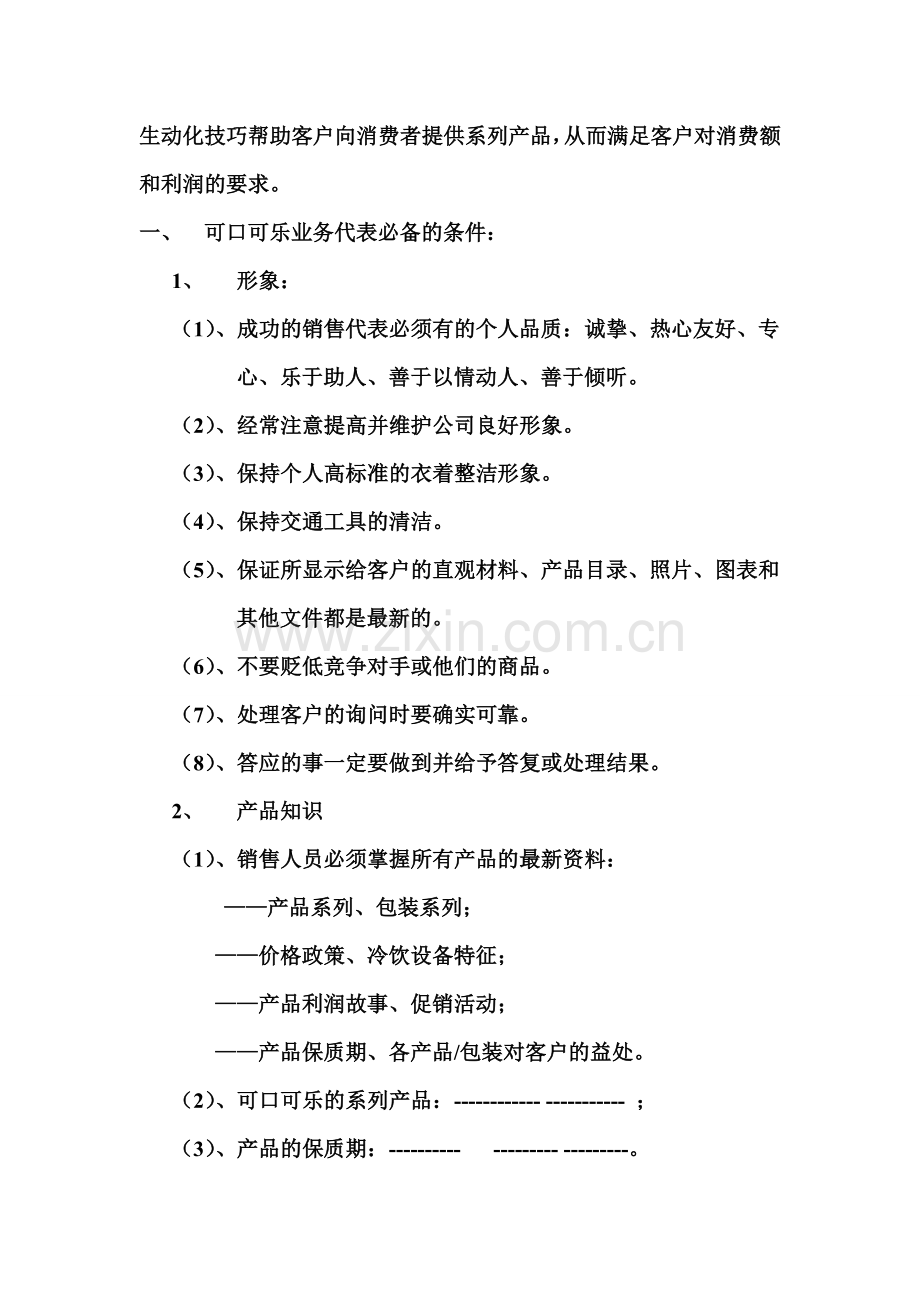 生动化技巧帮助客户向消费者提供系列产品，从而满足客户对消费额和利润的要求。

一、 可口可乐业务代表必备的条件：

1、 形象：

（1）、成功的销售代表必须有的个人品质：诚挚、热心友好、专心、乐于助人、善于以情动人、善于倾听。

（2）、经常注意提高并维护公司良好形象。

（3）、保持个人高标准的衣着整洁形象。

（4）、保持交通工具的清洁。

（5）、保证所显示给客户的直观材料、产品目录、照片、图表和其他文件都是最新的。

www.zixin.com.cn

（6）、不要贬低竞争对手或他们的商品。

（7）、处理客户的询问时要确实可靠。

（8）、答应的事一定要做到并给予答复或处理结果。

2、 产品知识

（1）、销售人员必须掌握所有产品的最新资料：

——产品系列、包装系列；

——价格政策、冷饮设备特征；

——产品利润故事、促销活动；

——产品保质期、各产品/包装对客户的益处。

（2）、可口可乐的系列产品：------------ ----------- ；

（3）、产品的保质期：---------- --------- ---------。